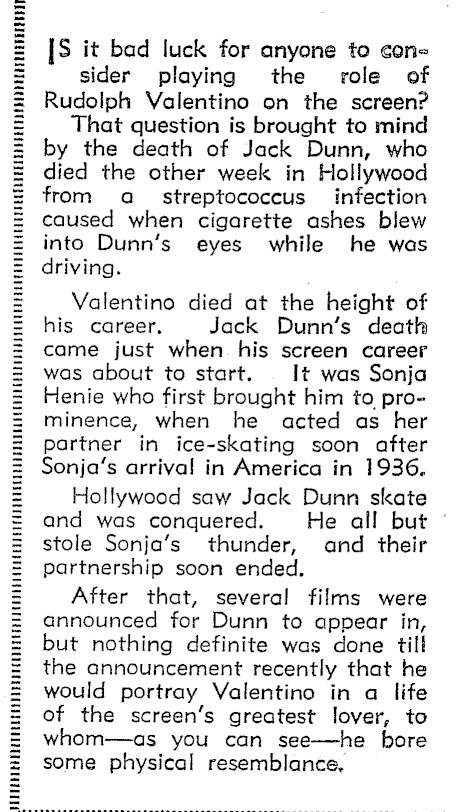 IS it bad luck for anyone to consider playing the role of Rudolph Valentino on the screen?

That question is brought to mind by the death of Jack Dunn, who died the other week in Hollywood from a streptococcus infection caused when cigarette ashes blew into Dunn's eyes while he was driving.

Valentino died at the height of his career. Jack Dunn's death came just when his screen career was about to start. It was Sonja Henie who first brought him to prominence, when he acted as her partner in ice-skating soon after Sonja's arrival in America in 1936.

Hollywood saw Jack Dunn skate and was conquered. He all but stole Sonja's thunder, and their partnership soon ended.

After that, several films were announced for Dunn to appear in, but nothing definite was done till the announcement recently that he would portray Valentino in a life of the screen's greatest lover, to whom—as you can see—he bore some physical resemblance.